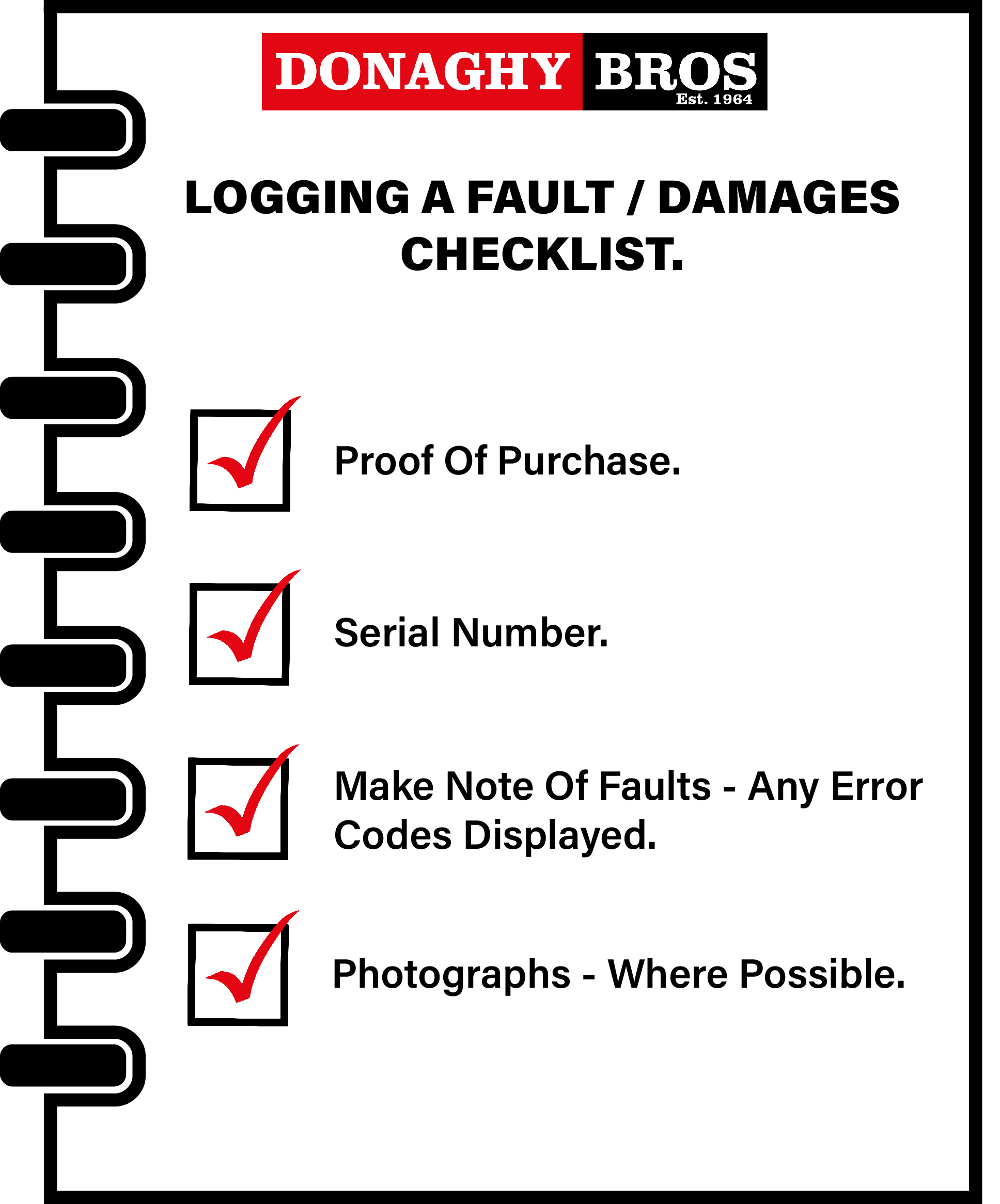 DONAGHY BROS
Est. 1964

LOGGING A FAULT / DAMAGES CHECKLIST.

Proof Of Purchase.

Serial Number.

Make Note Of Faults - Any Error Codes Displayed.

Photographs - Where Possible.